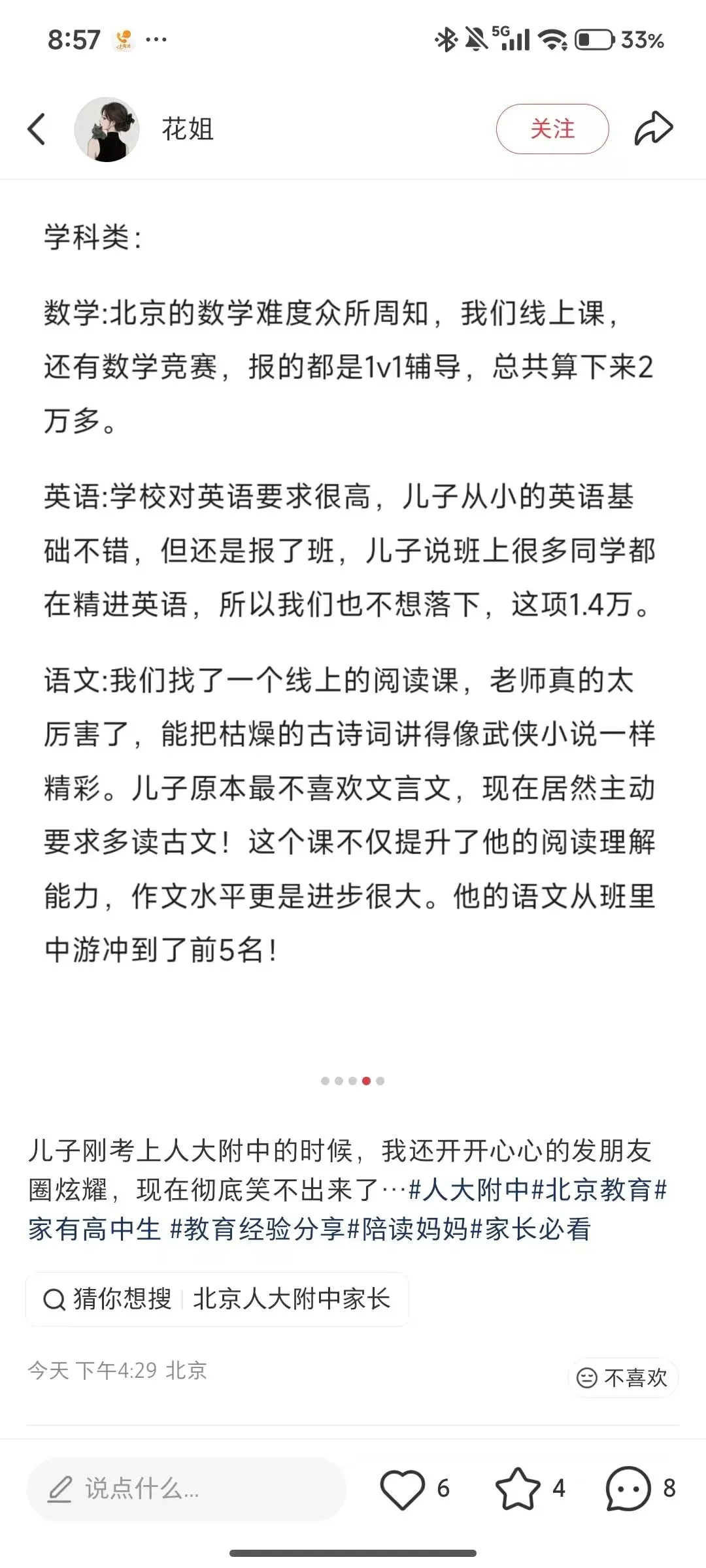 8:57 ···

5G 33%

花姐

关注

学科类：

数学:北京的数学难度众所周知，我们线上课，还有数学竞赛，报的都是1v1辅导，总共算下来2万多。

英语:学校对英语要求很高，儿子从小的英语基础不错，但还是报了班，儿子说班上很多同学都在精进英语，所以我们也不想落下，这项1.4万。

语文:我们找了一个线上的阅读课，老师真的太厉害了，能把枯燥的古诗词讲得像武侠小说一样精彩。儿子原本最不喜欢文言文，现在居然主动要求多读古文！这个课不仅提升了他的阅读理解能力，作文水平更是进步很大。他的语文从班里中游冲到了前5名！

儿子刚考上人大附中的时候，我还开开心心的发朋友圈炫耀，现在彻底笑不出来了…#人大附中#北京教育#家有高中生 #教育经验分享#陪读妈妈#家长必看

猜你想搜 | 北京人大附中家长

今天 下午4:29 北京

不喜欢

说点什么...

6

4

8